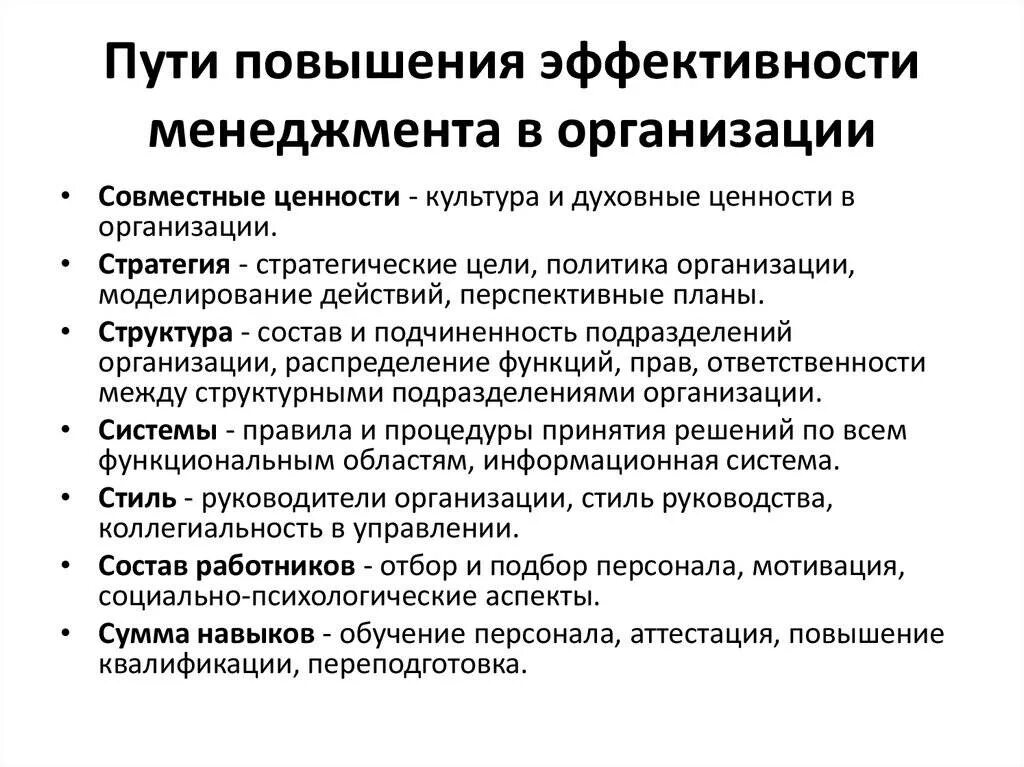 Пути повышения эффективности менеджмента в организации

• Совместные ценности - культура и духовные ценности в организации.
• Стратегия - стратегические цели, политика организации, моделирование действий, перспективные планы.
• Структура - состав и подчиненность подразделений организации, распределение функций, прав, ответственности между структурными подразделениями организации.
• Системы - правила и процедуры принятия решений по всем функциональным областям, информационная система.
• Стиль - руководители организации, стиль руководства, коллегиальность в управлении.
• Состав работников - отбор и подбор персонала, мотивация, социально-психологические аспекты.
• Сумма навыков - обучение персонала, аттестация, повышение квалификации, переподготовка.